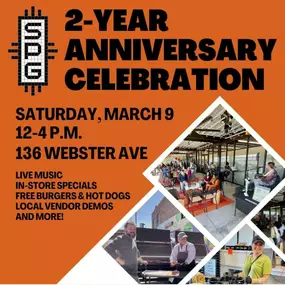 SPG

2-YEAR ANNIVERSARY CELEBRATION

SATURDAY, MARCH 9
12-4 P.M.
136 WEBSTER AVE

LIVE MUSIC
IN-STORE SPECIALS
FREE BURGERS & HOT DOGS
LOCAL VENDOR DEMOS
AND MORE!